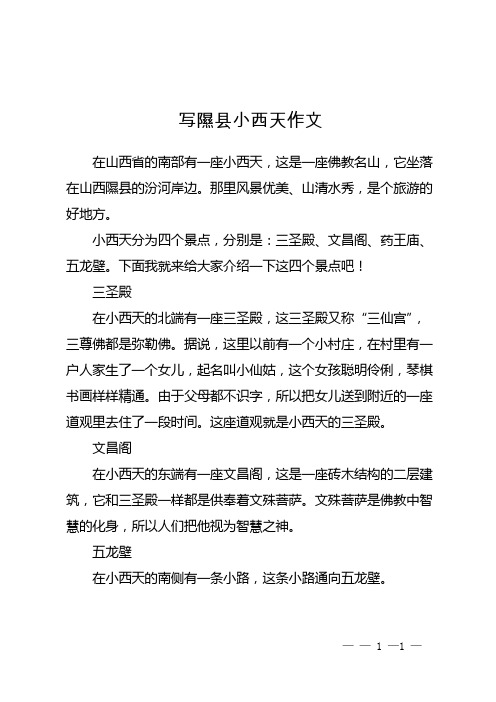 写隰县小西天作文

在山西省的南部有一座小西天，这是一座佛教名山，它坐落在山西隰县的汾河岸边。那里风景优美、山清水秀，是个旅游的好地方。

小西天分为四个景点，分别是：三圣殿、文昌阁、药王庙、五龙壁。下面我就来给大家介绍一下这四个景点吧！

三圣殿

在小西天的北端有一座三圣殿，这三圣殿又称“三仙宫”，三尊佛都是弥勒佛。据说，这里以前有一个小村庄，在村里有一户人家生了一个女儿，起名叫小仙姑，这个女孩聪明伶俐，琴棋书画样样精通。由于父母都不识字，所以把女儿送到附近的一座道观里去住了一段时间。这座道观就是小西天的三圣殿。

文昌阁

在小西天的东端有一座文昌阁，这是一座砖木结构的二层建筑，它和三圣殿一样都是供奉着文殊菩萨。文殊菩萨是佛教中智慧的化身，所以人们把他视为智慧之神。

五龙壁

在小西天的南侧有一条小路，这条小路通向五龙壁。

— — 1 —1 —